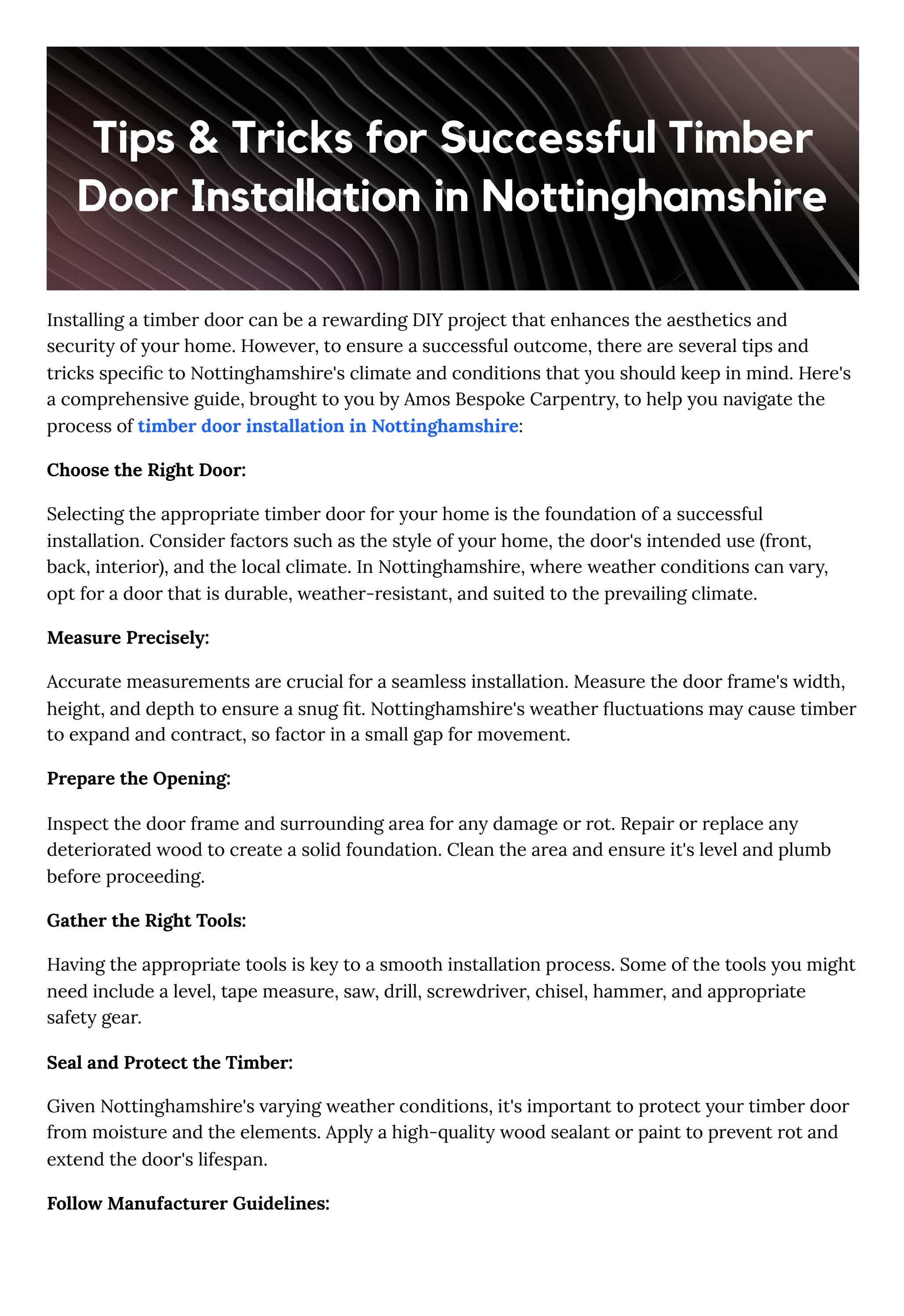 Tips & Tricks for Successful Timber Door Installation in Nottinghamshire

Installing a timber door can be a rewarding DIY project that enhances the aesthetics and security of your home. However, to ensure a successful outcome, there are several tips and tricks specific to Nottinghamshire's climate and conditions that you should keep in mind. Here's a comprehensive guide, brought to you by Amos Bespoke Carpentry, to help you navigate the process of timber door installation in Nottinghamshire:

Choose the Right Door:

Selecting the appropriate timber door for your home is the foundation of a successful installation. Consider factors such as the style of your home, the door's intended use (front, back, interior), and the local climate. In Nottinghamshire, where weather conditions can vary, opt for a door that is durable, weather-resistant, and suited to the prevailing climate.

Measure Precisely:

Accurate measurements are crucial for a seamless installation. Measure the door frame's width, height, and depth to ensure a snug fit. Nottinghamshire's weather fluctuations may cause timber to expand and contract, so factor in a small gap for movement.

Prepare the Opening:

Inspect the door frame and surrounding area for any damage or rot. Repair or replace any deteriorated wood to create a solid foundation. Clean the area and ensure it's level and plumb before proceeding.

Gather the Right Tools:

Having the appropriate tools is key to a smooth installation process. Some of the tools you might need include a level, tape measure, saw, drill, screwdriver, chisel, hammer, and appropriate safety gear.

Seal and Protect the Timber:

Given Nottinghamshire's varying weather conditions, it's important to protect your timber door from moisture and the elements. Apply a high-quality wood sealant or paint to prevent rot and extend the door's lifespan.

Follow Manufacturer Guidelines: